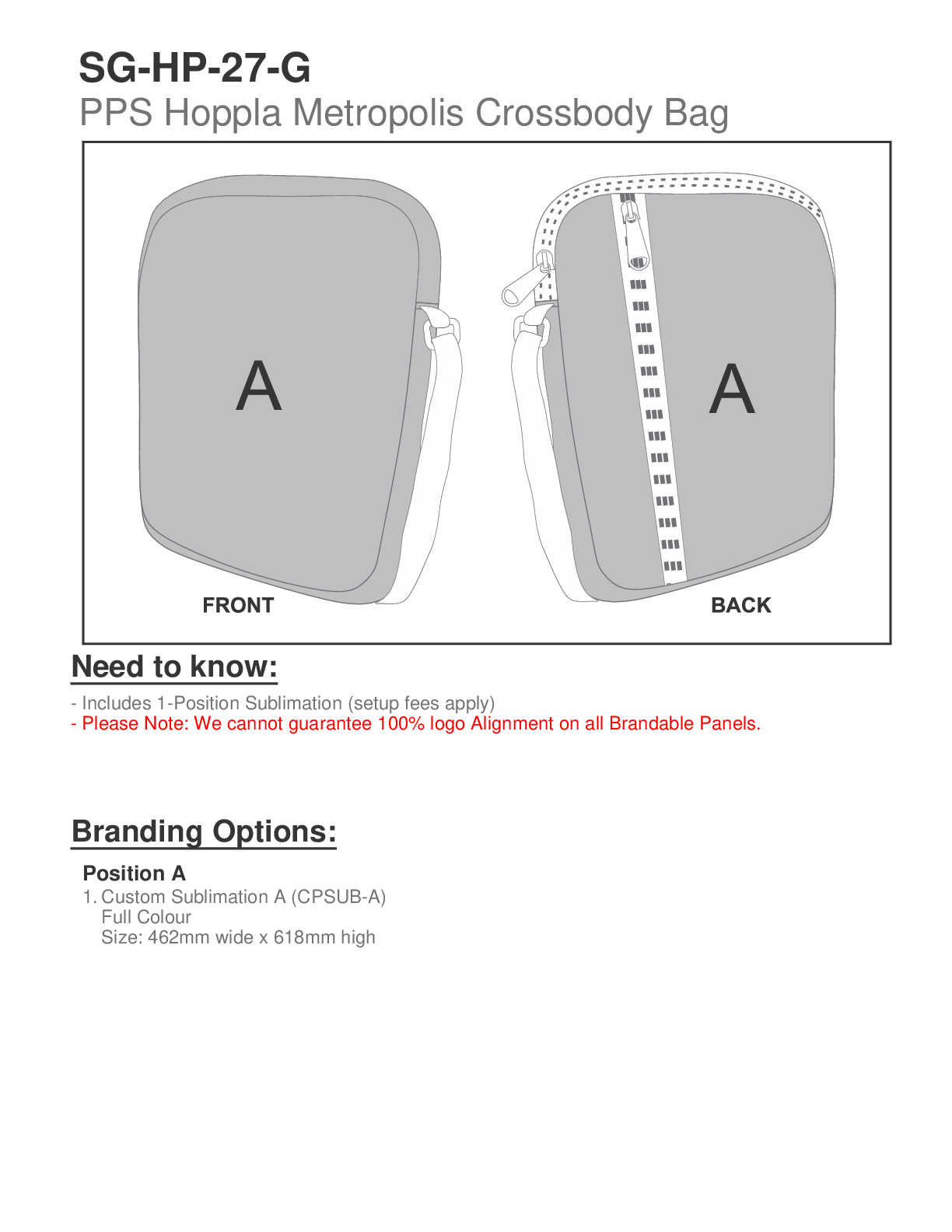 SG-HP-27-G
PPS Hoppla Metropolis Crossbody Bag

A

A

FRONT

BACK

Need to know:

- Includes 1-Position Sublimation (setup fees apply)
- Please Note: We cannot guarantee 100% logo Alignment on all Brandable Panels.

Branding Options:

Position A
1. Custom Sublimation A (CPSUB-A)
Full Colour
Size: 462mm wide x 618mm high